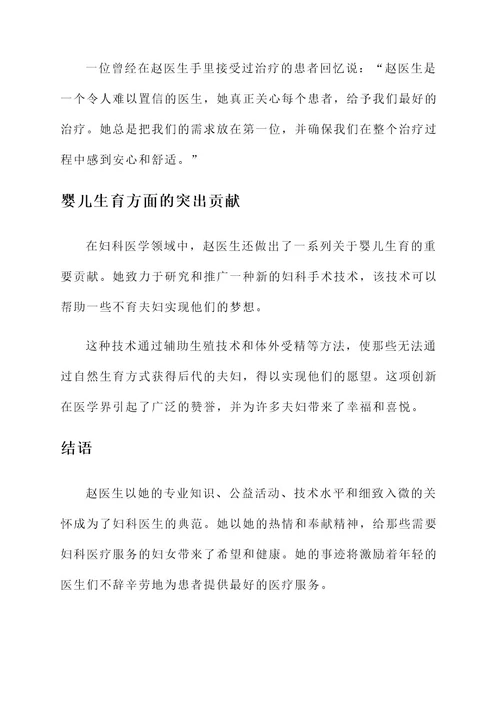 一位曾经在赵医生手里接受过治疗的患者回忆说："赵医生是一个令人难以置信的医生，她真正关心每个患者，给予我们最好的治疗。她总是把我们的需求放在第一位，并确保我们在整个治疗过程中感到安心和舒适。"

婴儿生育方面的突出贡献

在妇科医学领域中，赵医生还做出了一系列关于婴儿生育的重要贡献。她致力于研究和推广一种新的妇科手术技术，该技术可以帮助一些不育夫妇实现他们的梦想。

这种技术通过辅助生殖技术和体外受精等方法，使那些无法通过自然生育方式获得后代的夫妇，得以实现他们的愿望。这项创新在医学界引起了广泛的赞誉，并为许多夫妇带来了幸福和喜悦。

结语

赵医生以她的专业知识、公益活动、技术水平和细致入微的关怀成为了妇科医生的典范。她以她的热情和奉献精神，给那些需要妇科医疗服务的妇女带来了希望和健康。她的事迹将激励着年轻的医生们不辞辛劳地为患者提供最好的医疗服务。